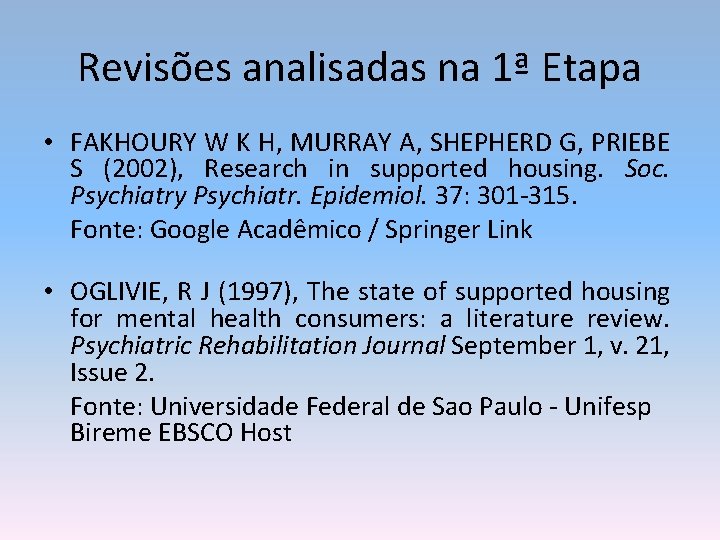 Revisões analisadas na 1ª Etapa

• FAKHOURY W K H, MURRAY A, SHEPHERD G, PRIEBE S (2002), Research in supported housing. Soc. Psychiatry Psychiatr. Epidemiol. 37: 301-315.

Fonte: Google Acadêmico / Springer Link

• OGLIVIE, R J (1997), The state of supported housing for mental health consumers: a literature review. Psychiatric Rehabilitation Journal September 1, v. 21, Issue 2.

Fonte: Universidade Federal de Sao Paulo - Unifesp
Bireme EBSCO Host